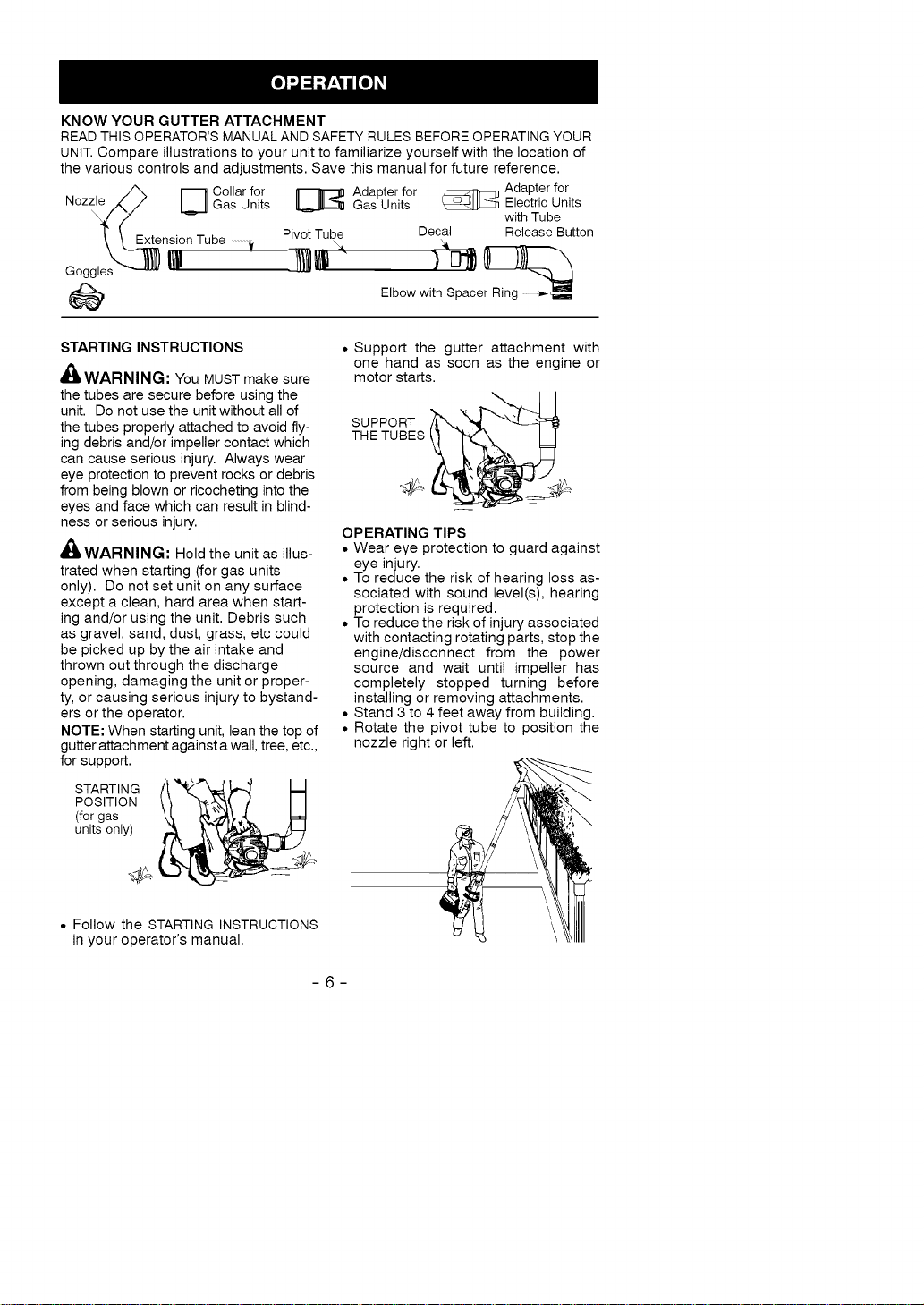 OPERATION

KNOW YOUR GUTTER ATTACHMENT

READ THIS OPERATOR'S MANUAL AND SAFETY RULES BEFORE OPERATING YOUR UNIT. Compare illustrations to your unit to familiarize yourself with the location of the various controls and adjustments. Save this manual for future reference.

Nozzle

Collar for Gas Units

Adapter for Gas Units

Adapter for Electric Units with Tube Release Button

Extension Tube

Pivot Tube

Decal

Goggles

Elbow with Spacer Ring

STARTING INSTRUCTIONS

WARNING: You MUST make sure the tubes are secure before using the unit. Do not use the unit without all of the tubes properly attached to avoid flying debris and/or impeller contact which can cause serious injury. Always wear eye protection to prevent rocks or debris from being blown or ricocheting into the eyes and face which can result in blindness or serious injury.

WARNING: Hold the unit as illustrated when starting (for gas units only). Do not set unit on any surface except a clean, hard area when starting and/or using the unit. Debris such as gravel, sand, dust, grass, etc could be picked up by the air intake and thrown out through the discharge opening, damaging the unit or property, or causing serious injury to bystanders or the operator.

NOTE: When starting unit, lean the top of gutter attachment against a wall, tree, etc., for support.

STARTING POSITION (for gas units only)

• Follow the STARTING INSTRUCTIONS in your operator's manual.

• Support the gutter attachment with one hand as soon as the engine or motor starts.

SUPPORT THE TUBES

OPERATING TIPS
• Wear eye protection to guard against eye injury.
• To reduce the risk of hearing loss associated with sound level(s), hearing protection is required.
• To reduce the risk of injury associated with contacting rotating parts, stop the engine/disconnect from the power source and wait until impeller has completely stopped turning before installing or removing attachments.
• Stand 3 to 4 feet away from building.
• Rotate the pivot tube to position the nozzle right or left.

- 6 -